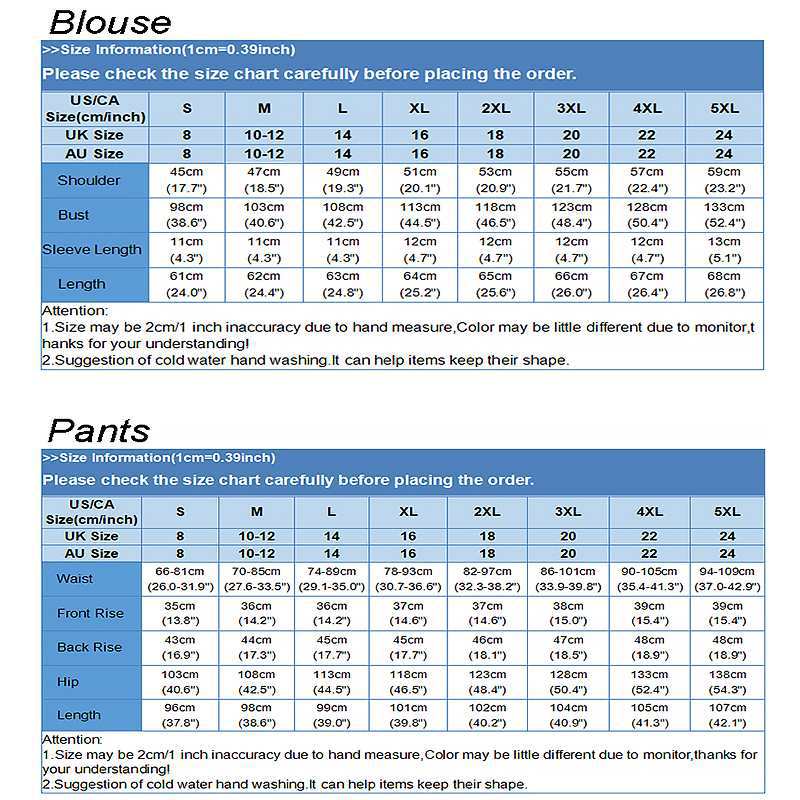 Blouse

>>Size Information(1cm=0.39inch)

Please check the size chart carefully before placing the order.

| US/CA Size(cm/inch) | S | M | L | XL | 2XL | 3XL | 4XL | 5XL |
|---|---|---|---|---|---|---|---|---|
| UK Size | 8 | 10-12 | 14 | 16 | 18 | 20 | 22 | 24 |
| AU Size | 8 | 10-12 | 14 | 16 | 18 | 20 | 22 | 24 |
| Shoulder | 45cm (17.7") | 47cm (18.5") | 49cm (19.3") | 51cm (20.1") | 53cm (20.9") | 55cm (21.7") | 57cm (22.4") | 59cm (23.2") |
| Bust | 98cm (38.6") | 103cm (40.6") | 108cm (42.5") | 113cm (44.5") | 118cm (46.5") | 123cm (48.4") | 128cm (50.4") | 133cm (52.4") |
| Sleeve Length | 11cm (4.3") | 11cm (4.3") | 11cm (4.3") | 12cm (4.7") | 12cm (4.7") | 12cm (4.7") | 12cm (4.7") | 13cm (5.1") |
| Length | 61cm (24.0") | 62cm (24.4") | 63cm (24.8") | 64cm (25.2") | 65cm (25.6") | 66cm (26.0") | 67cm (26.4") | 68cm (26.8") |

Attention:
1.Size may be 2cm/1 inch inaccuracy due to hand measure,Color may be little different due to monitor,thanks for your understanding!
2.Suggestion of cold water hand washing.It can help items keep their shape.

Pants

>>Size Information(1cm=0.39inch)

Please check the size chart carefully before placing the order.

| US/CA Size(cm/inch) | S | M | L | XL | 2XL | 3XL | 4XL | 5XL |
|---|---|---|---|---|---|---|---|---|
| UK Size | 8 | 10-12 | 14 | 16 | 18 | 20 | 22 | 24 |
| AU Size | 8 | 10-12 | 14 | 16 | 18 | 20 | 22 | 24 |
| Waist | 66-81cm (26.0-31.9") | 70-85cm (27.6-33.5") | 74-89cm (29.1-35.0") | 78-93cm (30.7-36.6") | 82-97cm (32.3-38.2") | 86-101cm (33.9-39.8") | 90-105cm (35.4-41.3") | 94-109cm (37.0-42.9") |
| Front Rise | 35cm (13.8") | 36cm (14.2") | 36cm (14.2") | 37cm (14.6") | 37cm (14.6") | 38cm (15.0") | 39cm (15.4") | 39cm (15.4") |
| Back Rise | 43cm (16.9") | 44cm (17.3") | 45cm (17.7") | 45cm (17.7") | 46cm (18.1") | 47cm (18.5") | 48cm (18.9") | 48cm (18.9") |
| Hip | 103cm (40.6") | 108cm (42.5") | 113cm (44.5") | 118cm (46.5") | 123cm (48.4") | 128cm (50.4") | 133cm (52.4") | 138cm (54.3") |
| Length | 96cm (37.8") | 98cm (38.6") | 99cm (39.0") | 101cm (39.8") | 102cm (40.2") | 104cm (40.9") | 105cm (41.3") | 107cm (42.1") |

Attention:
1.Size may be 2cm/1 inch inaccuracy due to hand measure,Color may be little different due to monitor,thanks for your understanding!
2.Suggestion of cold water hand washing.It can help items keep their shape.